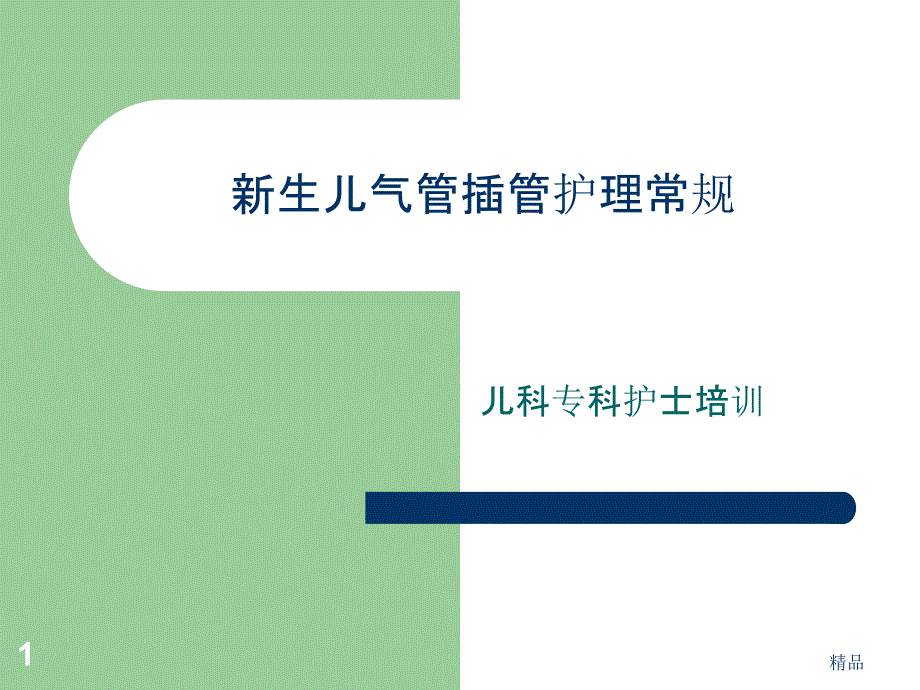 新生儿气管插管护理常规

儿科专科护士培训

1

精品